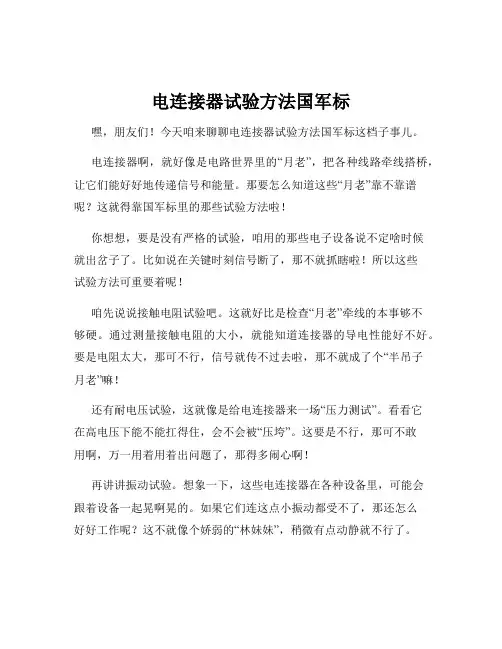 电连接器试验方法国军标

嘿，朋友们！今天咱来聊聊电连接器试验方法国军标这档子事儿。

电连接器啊，就好像是电路世界里的“月老”，把各种线路牵线搭桥，让它们能好好地传递信号和能量。那要怎么知道这些“月老”靠不靠谱呢？这就得靠国军标里的那些试验方法啦！

你想想，要是没有严格的试验，咱用的那些电子设备说不定啥时候就出岔子了。比如说在关键时刻信号断了，那不就抓瞎啦！所以这些试验方法可重要着呢！

咱先说说接触电阻试验吧。这就好比是检查“月老”牵线的本事够不够硬。通过测量接触电阻的大小，就能知道连接器的导电性能好不好。要是电阻太大，那可不行，信号就传不过去啦，那不就成了个“半吊子月老”嘛！

还有耐电压试验，这就像是给电连接器来一场“压力测试”。看看它在高电压下能不能扛得住，会不会被“压垮”。这要是不行，那可不敢用啊，万一用着用着出问题了，那得多闹心啊！

再讲讲振动试验。想象一下，这些电连接器在各种设备里，可能会跟着设备一起晃啊晃的。如果它们连这点小振动都受不了，那还怎么好好工作呢？这不就像个娇弱的“林妹妹”，稍微有点动静就不行了。